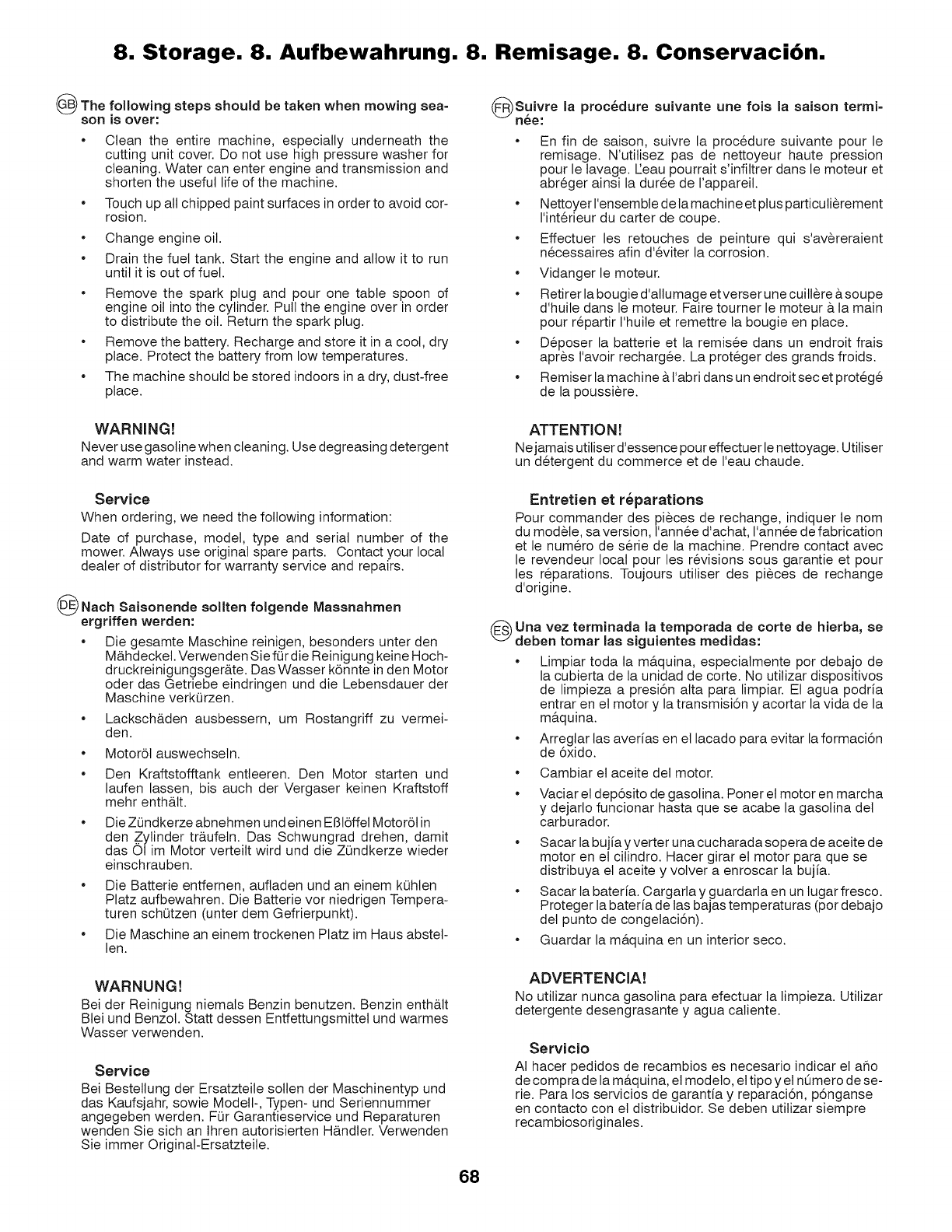 8. Storage. 8. Aufbewahrung. 8. Remisage. 8. Conservación.

GB The following steps should be taken when mowing season is over:

• Clean the entire machine, especially underneath the cutting unit cover. Do not use high pressure washer for cleaning. Water can enter engine and transmission and shorten the useful life of the machine.

• Touch up all chipped paint surfaces in order to avoid corrosion.

• Change engine oil.

• Drain the fuel tank. Start the engine and allow it to run until it is out of fuel.

• Remove the spark plug and pour one table spoon of engine oil into the cylinder. Pull the engine over in order to distribute the oil. Return the spark plug.

• Remove the battery. Recharge and store it in a cool, dry place. Protect the battery from low temperatures.

• The machine should be stored indoors in a dry, dust-free place.

WARNING!
Never use gasoline when cleaning. Use degreasing detergent and warm water instead.

Service
When ordering, we need the following information:

Date of purchase, model, type and serial number of the mower. Always use original spare parts. Contact your local dealer of distributor for warranty service and repairs.

DE Nach Saisonende sollten folgende Massnahmen ergriffen werden:

• Die gesamte Maschine reinigen, besonders unter den Mähdeckel. Verwenden Sie für die Reinigung keine Hochdruckreinigungsgeräte. Das Wasser könnte in den Motor oder das Getriebe eindringen und die Lebensdauer der Maschine verkürzen.

• Lackschäden ausbessern, um Rostangriff zu vermeiden.

• Motoröl auswechseln.

• Den Kraftstofftank entleeren. Den Motor starten und laufen lassen, bis auch der Vergaser keinen Kraftstoff mehr enthält.

• Die Zündkerze abnehmen und einen Eßlöffel Motoröl in den Zylinder träufeln. Das Schwungrad drehen, damit das Öl im Motor verteilt wird und die Zündkerze wieder einschrauben.

• Die Batterie entfernen, aufladen und an einem kühlen Platz aufbewahren. Die Batterie vor niedrigen Temperaturen schützen (unter dem Gefrierpunkt).

• Die Maschine an einem trockenen Platz im Haus abstellen.

WARNUNG!
Bei der Reinigung niemals Benzin benutzen. Benzin enthält Blei und Benzol. Statt dessen Entfettungsmittel und warmes Wasser verwenden.

Service
Bei Bestellung der Ersatzteile sollen der Maschinentyp und das Kaufsjahr, sowie Modell-, Typen- und Seriennummer angegeben werden. Für Garantieservice und Reparaturen wenden Sie sich an Ihren autorisierten Händler. Verwenden Sie immer Original-Ersatzteile.

FR Suivre la procédure suivante une fois la saison terminée:

• En fin de saison, suivre la procédure suivante pour le remisage. N'utilisez pas de nettoyeur haute pression pour le lavage. L'eau pourrait s'infiltrer dans le moteur et abréger ainsi la durée de l'appareil.

• Nettoyer l'ensemble de la machine et plus particulièrement l'intérieur du carter de coupe.

• Effectuer les retouches de peinture qui s'avèreraient nécessaires afin d'éviter la corrosion.

• Vidanger le moteur.

• Retirer la bougie d'allumage et verser une cuillère à soupe d'huile dans le moteur. Faire tourner le moteur à la main pour répartir l'huile et remettre la bougie en place.

• Déposer la batterie et la remisée dans un endroit frais après l'avoir rechargée. La protéger des grands froids.

• Remiser la machine à l'abri dans un endroit sec et protégé de la poussière.

ATTENTION!
Ne jamais utiliser d'essence pour effectuer le nettoyage. Utiliser un détergent du commerce et de l'eau chaude.

Entretien et réparations
Pour commander des pièces de rechange, indiquer le nom du modèle, sa version, l'année d'achat, l'année de fabrication et le numéro de série de la machine. Prendre contact avec le revendeur local pour les révisions sous garantie et pour les réparations. Toujours utiliser des pièces de rechange d'origine.

ES Una vez terminada la temporada de corte de hierba, se deben tomar las siguientes medidas:

• Limpiar toda la máquina, especialmente por debajo de la cubierta de la unidad de corte. No utilizar dispositivos de limpieza a presión alta para limpiar. El agua podría entrar en el motor y la transmisión y acortar la vida de la máquina.

• Arreglar las averías en el lacado para evitar la formación de óxido.

• Cambiar el aceite del motor.

• Vaciar el depósito de gasolina. Poner el motor en marcha y dejarlo funcionar hasta que se acabe la gasolina del carburador.

• Sacar la bujía y verter una cucharada sopera de aceite de motor en el cilindro. Hacer girar el motor para que se distribuya el aceite y volver a enroscar la bujía.

• Sacar la batería. Cargarla y guardarla en un lugar fresco. Proteger la batería de las bajas temperaturas (por debajo del punto de congelación).

• Guardar la máquina en un interior seco.

ADVERTENCIA!
No utilizar nunca gasolina para efectuar la limpieza. Utilizar detergente desengrasante y agua caliente.

Servicio
Al hacer pedidos de recambios es necesario indicar el año de compra de la máquina, el modelo, el tipo y el número de serie. Para los servicios de garantía y reparación, pónganse en contacto con el distribuidor. Se deben utilizar siempre recambiosoriginales.

68